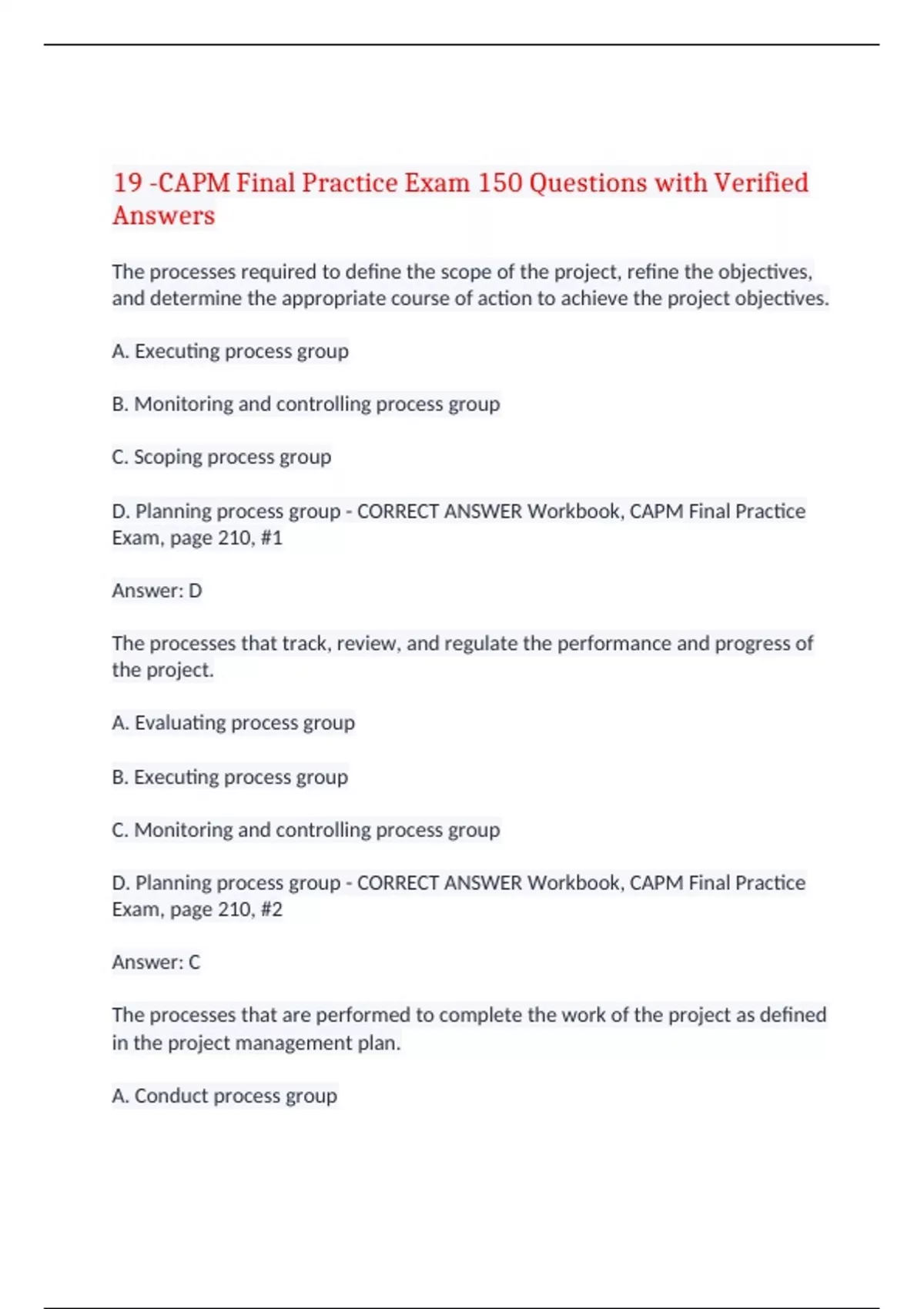 19 -CAPM Final Practice Exam 150 Questions with Verified Answers

The processes required to define the scope of the project, refine the objectives, and determine the appropriate course of action to achieve the project objectives.

A. Executing process group

B. Monitoring and controlling process group

C. Scoping process group

D. Planning process group - CORRECT ANSWER Workbook, CAPM Final Practice Exam, page 210, #1

Answer: D

The processes that track, review, and regulate the performance and progress of the project.

A. Evaluating process group

B. Executing process group

C. Monitoring and controlling process group

D. Planning process group - CORRECT ANSWER Workbook, CAPM Final Practice Exam, page 210, #2

Answer: C

The processes that are performed to complete the work of the project as defined in the project management plan.

A. Conduct process group